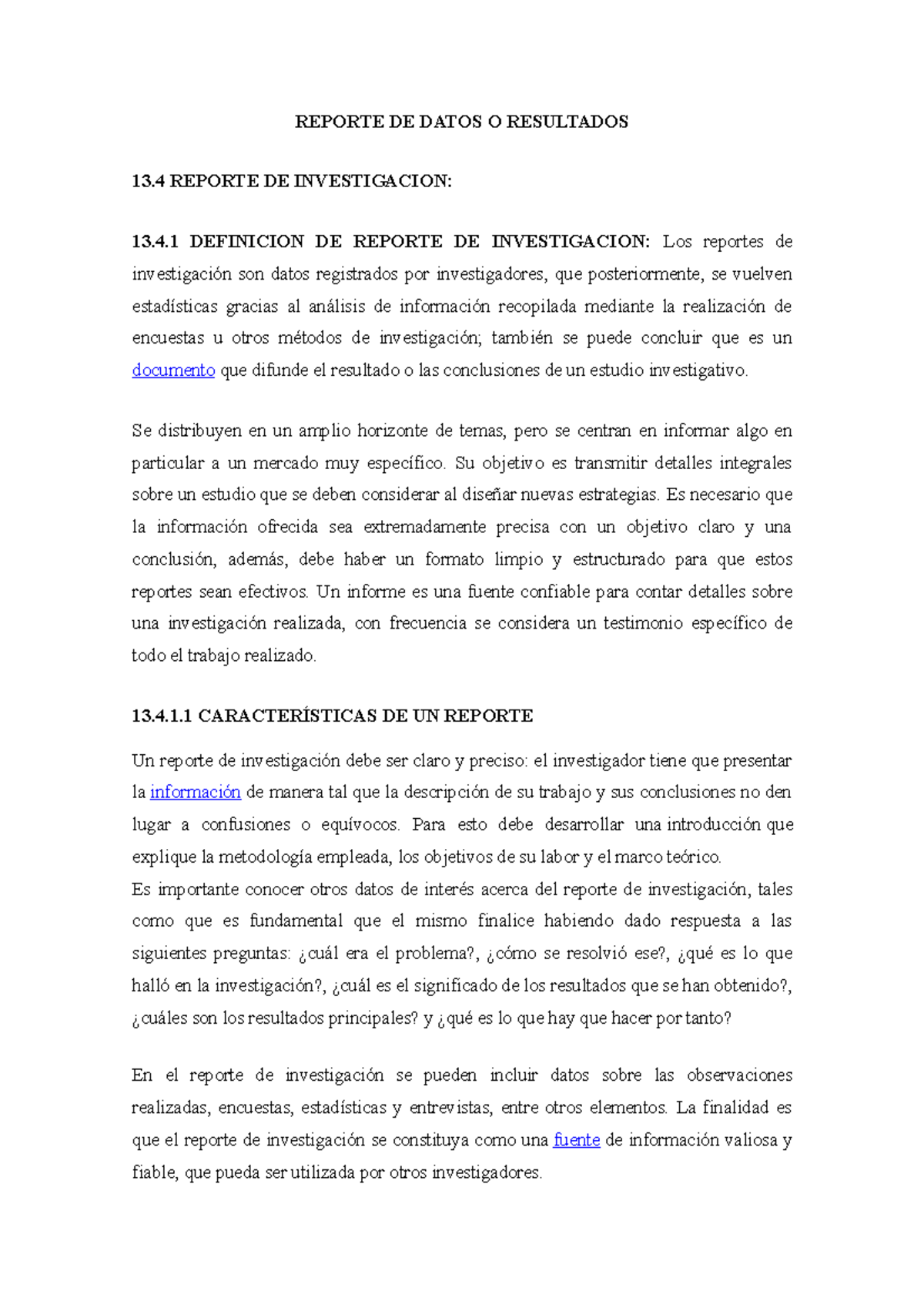 REPORTE DE DATOS O RESULTADOS

13.4 REPORTE DE INVESTIGACION:

13.4.1 DEFINICION DE REPORTE DE INVESTIGACION: Los reportes de investigación son datos registrados por investigadores, que posteriormente, se vuelven estadísticas gracias al análisis de información recopilada mediante la realización de encuestas u otros métodos de investigación; también se puede concluir que es un documento que difunde el resultado o las conclusiones de un estudio investigativo.

Se distribuyen en un amplio horizonte de temas, pero se centran en informar algo en particular a un mercado muy específico. Su objetivo es transmitir detalles integrales sobre un estudio que se deben considerar al diseñar nuevas estrategias. Es necesario que la información ofrecida sea extremadamente precisa con un objetivo claro y una conclusión, además, debe haber un formato limpio y estructurado para que estos reportes sean efectivos. Un informe es una fuente confiable para contar detalles sobre una investigación realizada, con frecuencia se considera un testimonio específico de todo el trabajo realizado.

13.4.1.1 CARACTERÍSTICAS DE UN REPORTE

Un reporte de investigación debe ser claro y preciso: el investigador tiene que presentar la información de manera tal que la descripción de su trabajo y sus conclusiones no den lugar a confusiones o equívocos. Para esto debe desarrollar una introducción que explique la metodología empleada, los objetivos de su labor y el marco teórico.
Es importante conocer otros datos de interés acerca del reporte de investigación, tales como que es fundamental que el mismo finalice habiendo dado respuesta a las siguientes preguntas: ¿cuál era el problema?, ¿cómo se resolvió ese?, ¿qué es lo que halló en la investigación?, ¿cuál es el significado de los resultados que se han obtenido?, ¿cuáles son los resultados principales? y ¿qué es lo que hay que hacer por tanto?

En el reporte de investigación se pueden incluir datos sobre las observaciones realizadas, encuestas, estadísticas y entrevistas, entre otros elementos. La finalidad es que el reporte de investigación se constituya como una fuente de información valiosa y fiable, que pueda ser utilizada por otros investigadores.